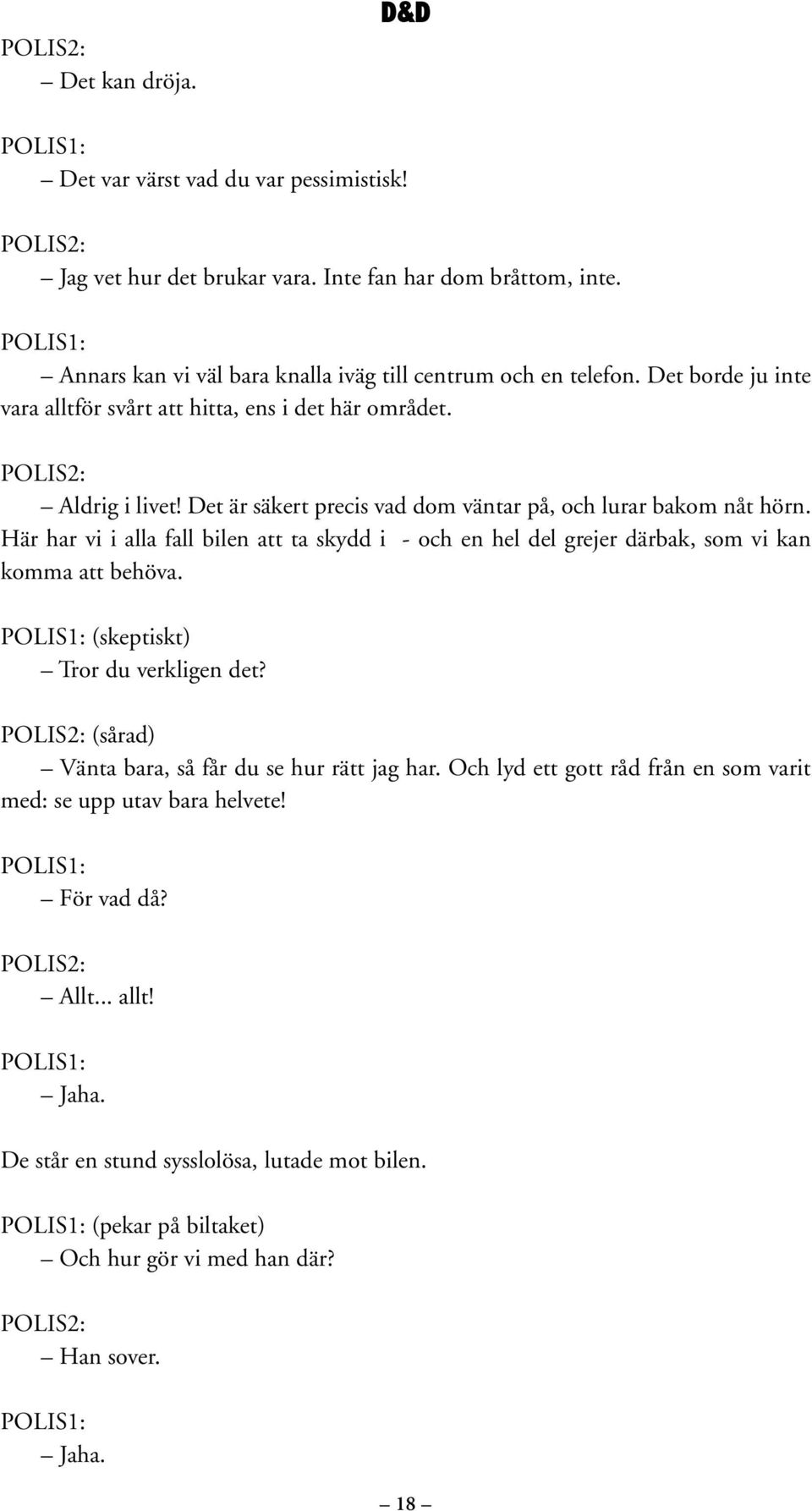 D&D

POLIS2:
– Det kan dröja.

POLIS1:
– Det var värst vad du var pessimistisk!

POLIS2:
– Jag vet hur det brukar vara. Inte fan har dom bråttom, inte.

POLIS1:
– Annars kan vi väl bara knalla iväg till centrum och en telefon. Det borde ju inte vara alltför svårt att hitta, ens i det här området.

POLIS2:
– Aldrig i livet! Det är säkert precis vad dom väntar på, och lurar bakom nåt hörn. Här har vi i alla fall bilen att ta skydd i - och en hel del grejer därbak, som vi kan komma att behöva.

POLIS1: (skeptiskt)
– Tror du verkligen det?

POLIS2: (sårad)
– Vänta bara, så får du se hur rätt jag har. Och lyd ett gott råd från en som varit med: se upp utav bara helvete!

POLIS1:
– För vad då?

POLIS2:
– Allt... allt!

POLIS1:
– Jaha.

De står en stund sysslolösa, lutade mot bilen.

POLIS1: (pekar på biltaket)
– Och hur gör vi med han där?

POLIS2:
– Han sover.

POLIS1:
– Jaha.

– 18 –